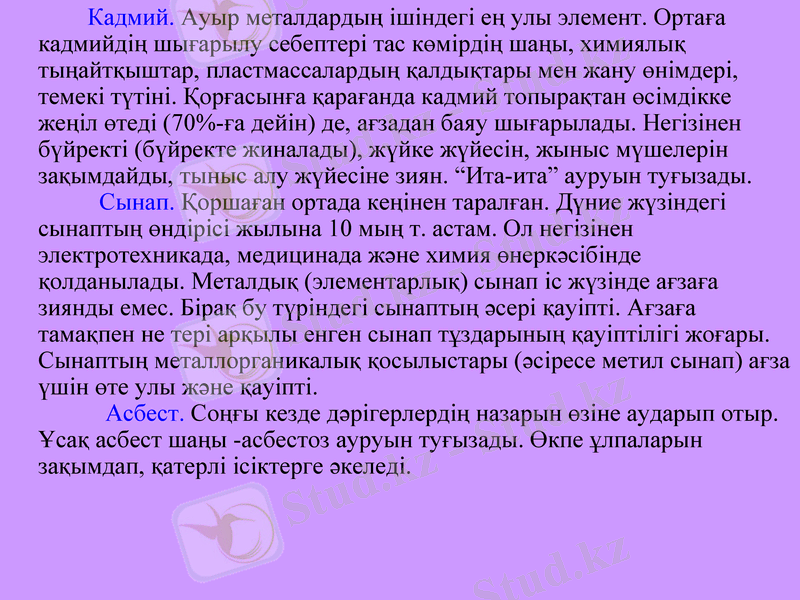 Кадмий. Ауыр металдардың ішіндегі ең улы элемент. Ортаға кадмийдің шығарылу себептері тас көмірдің шаңы, химиялық тыңайтқыштар, пластмассалардың қалдықтары мен жану өнімдері, темекі түтіні. Қорғасынға қарағанда кадмий топырақтан өсімдікке жеңіл өтеді (70%-ға дейін) де, ағзадан баяу шығарылады. Негізінен бүйректі (бүйректе жиналады), жүйке жүйесін, жыныс мүшелерін зақымдайды, тыныс алу жүйесіне зиян. "Ита-ита" ауруын туғызады.

Сынап. Қоршаған ортада кеңінен таралған. Дүние жүзіндегі сынаптың өндірісі жылына 10 мың т. астам. Ол негізінен электротехникада, медицинада және химия өнеркәсібінде қолданылады. Металдық (элементарлық) сынап іс жүзінде ағзаға зиянды емес. Бірақ бу түріндегі сынаптың әсері қауіпті. Ағзаға тамақпен не тері арқылы енген сынап тұздарының қауіптілігі жоғары. Сынаптың металлорганикалық қосылыстары (әсіресе метил сынап) ағза үшін өте улы және қауіпті.

Асбест. Соңғы кезде дәрігерлердің назарын өзіне аударып отыр. Ұсақ асбест шаңы -асбестоз ауруын туғызады. Өкпе ұлпаларын зақымдап, қатерлі ісіктерге әкеледі.

Stud.kz